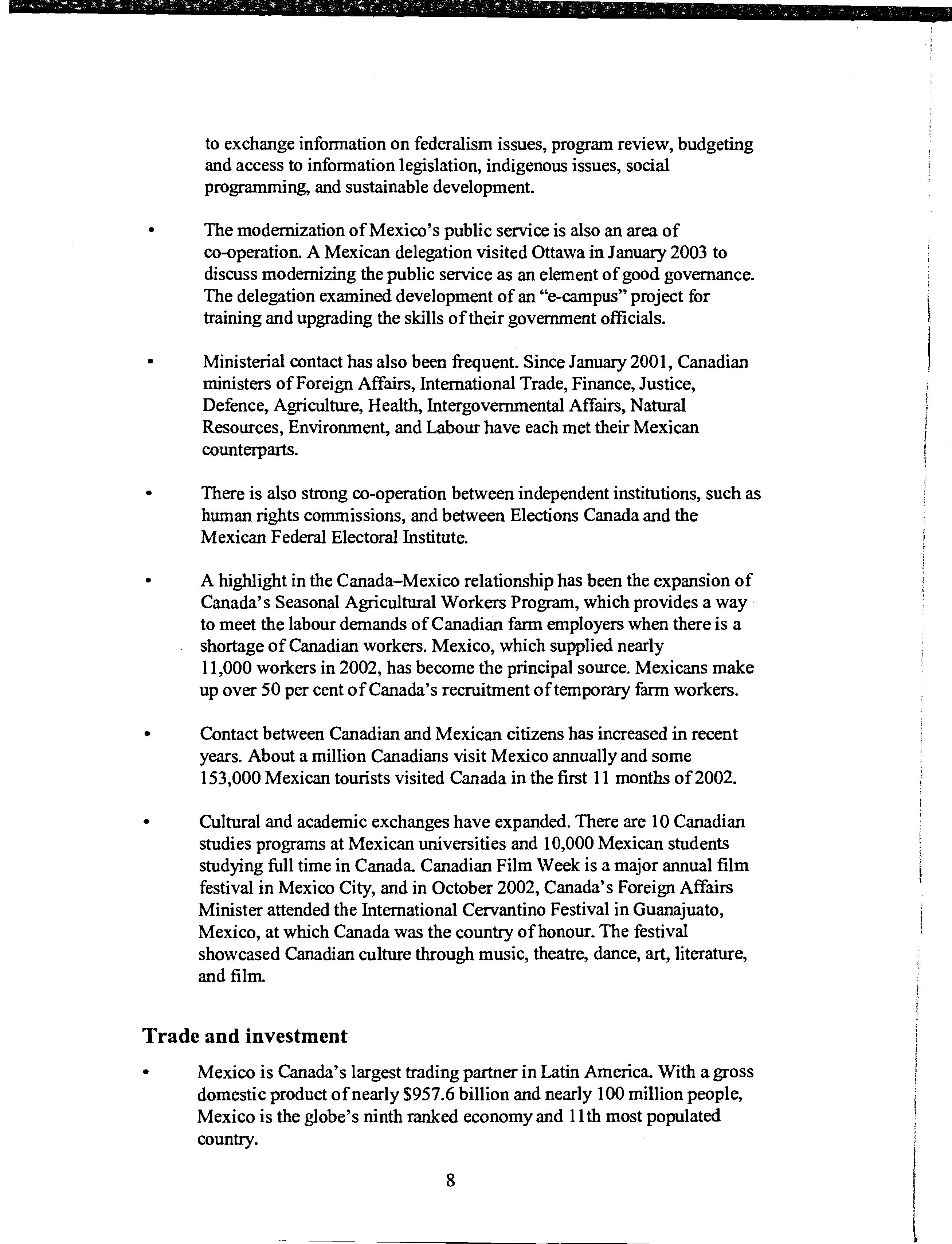 to exchange information on federalism issues, program review, budgeting and access to information legislation, indigenous issues, social programming, and sustainable development.

• The modernization of Mexico's public service is also an area of co-operation. A Mexican delegation visited Ottawa in January 2003 to discuss modernizing the public service as an element of good governance. The delegation examined development of an "e-campus" project for training and upgrading the skills of their government officials.

• Ministerial contact has also been frequent. Since January 2001, Canadian ministers of Foreign Affairs, International Trade, Finance, Justice, Defence, Agriculture, Health, Intergovernmental Affairs, Natural Resources, Environment, and Labour have each met their Mexican counterparts.

• There is also strong co-operation between independent institutions, such as human rights commissions, and between Elections Canada and the Mexican Federal Electoral Institute.

• A highlight in the Canada–Mexico relationship has been the expansion of Canada's Seasonal Agricultural Workers Program, which provides a way to meet the labour demands of Canadian farm employers when there is a shortage of Canadian workers. Mexico, which supplied nearly 11,000 workers in 2002, has become the principal source. Mexicans make up over 50 per cent of Canada's recruitment of temporary farm workers.

• Contact between Canadian and Mexican citizens has increased in recent years. About a million Canadians visit Mexico annually and some 153,000 Mexican tourists visited Canada in the first 11 months of 2002.

• Cultural and academic exchanges have expanded. There are 10 Canadian studies programs at Mexican universities and 10,000 Mexican students studying full time in Canada. Canadian Film Week is a major annual film festival in Mexico City, and in October 2002, Canada's Foreign Affairs Minister attended the International Cervantino Festival in Guanajuato, Mexico, at which Canada was the country of honour. The festival showcased Canadian culture through music, theatre, dance, art, literature, and film.

Trade and investment

• Mexico is Canada's largest trading partner in Latin America. With a gross domestic product of nearly $957.6 billion and nearly 100 million people, Mexico is the globe's ninth ranked economy and 11th most populated country.

8